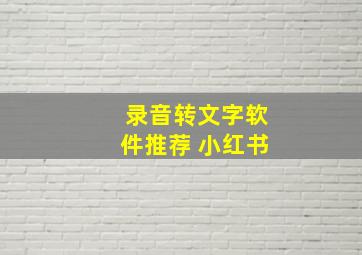 录音转文字软件推荐 小红书